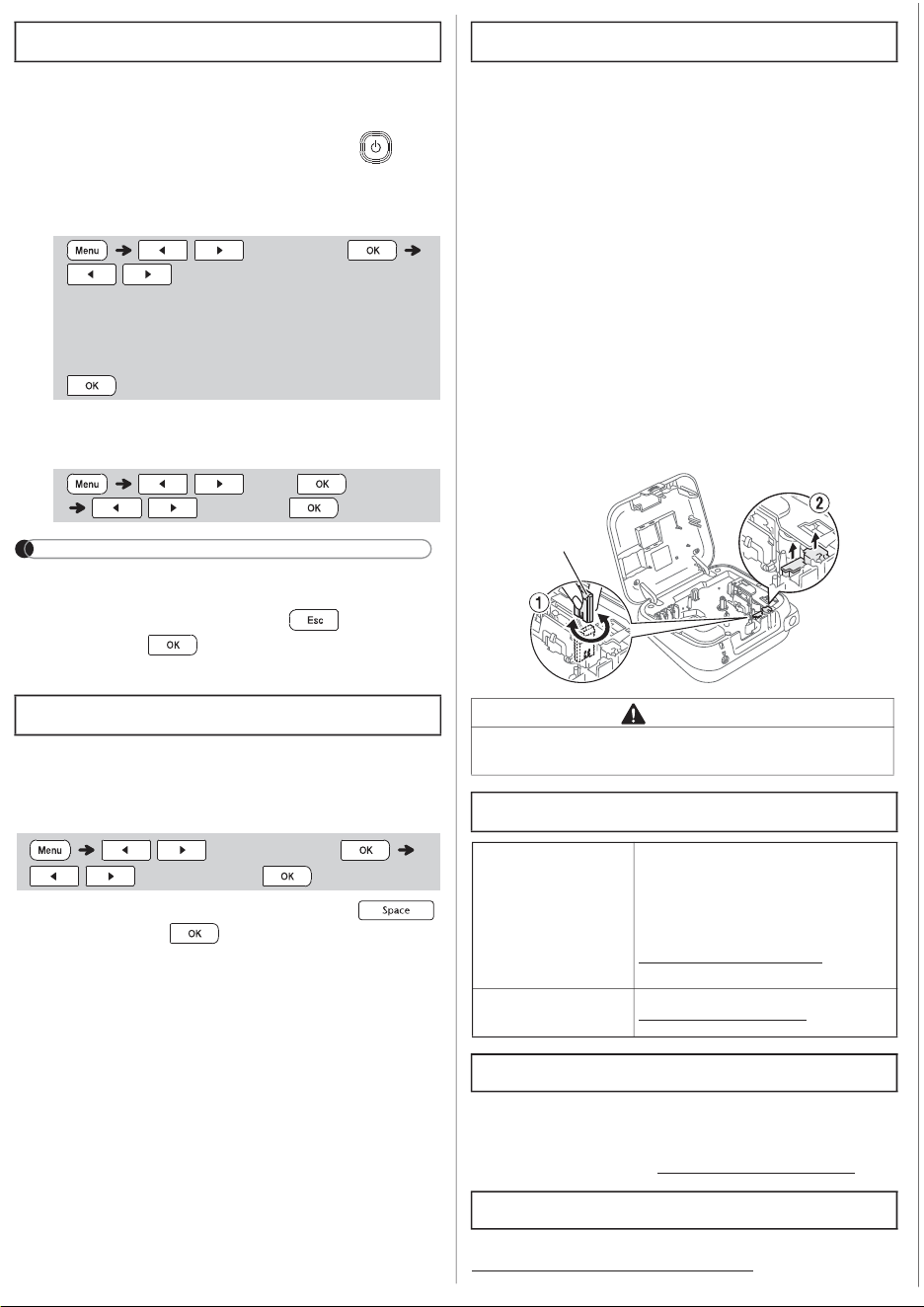 Menu
OK
OK
Menu
OK
OK
Esc
OK
Menu
OK
OK
Space
OK
1
2